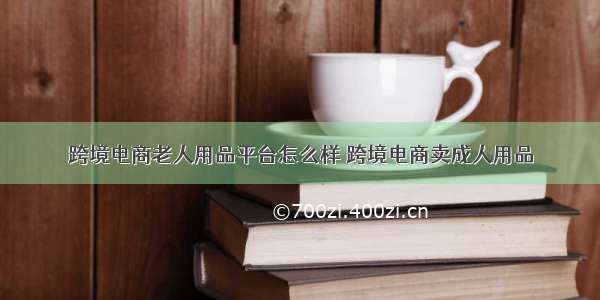 跨境电商老人用品平台怎么样 跨境电商卖成人用品

©700zi.400zi.cn